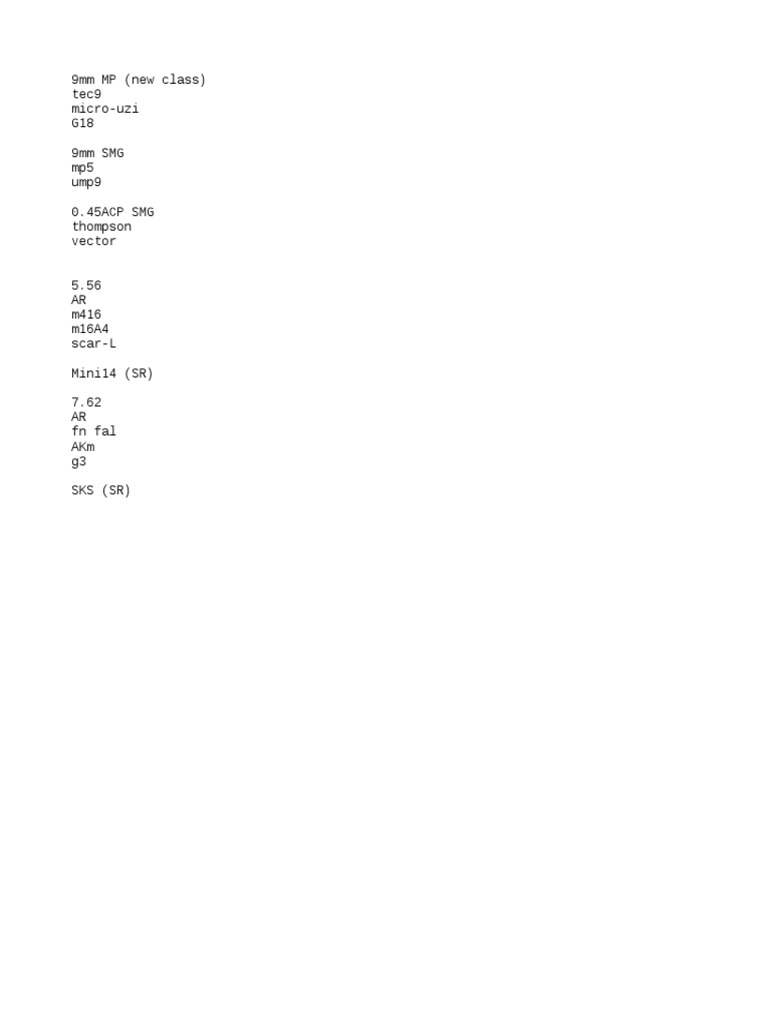 9mm MP (new class)
tec9
micro-uzi
G18

9mm SMG
mp5
ump9

0.45ACP SMG
thompson
vector

5.56
AR
m416
m16A4
scar-L

Mini14 (SR)

7.62
AR
fn fal
AKm
g3

SKS (SR)